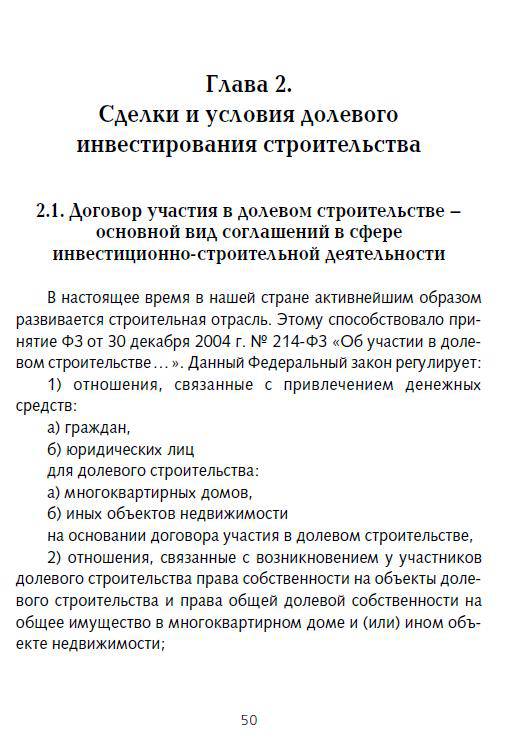 Глава 2.
Сделки и условия долевого инвестирования строительства

2.1. Договор участия в долевом строительстве – основной вид соглашений в сфере инвестиционно-строительной деятельности

В настоящее время в нашей стране активнейшим образом развивается строительная отрасль. Этому способствовало принятие ФЗ от 30 декабря 2004 г. № 214-ФЗ «Об участии в долевом строительстве…». Данный Федеральный закон регулирует:

1) отношения, связанные с привлечением денежных средств:

а) граждан,

б) юридических лиц

для долевого строительства:

а) многоквартирных домов,

б) иных объектов недвижимости

на основании договора участия в долевом строительстве,

2) отношения, связанные с возникновением у участников долевого строительства права собственности на объекты долевого строительства и права общей долевой собственности на общее имущество в многоквартирном доме и (или) ином объекте недвижимости;

50